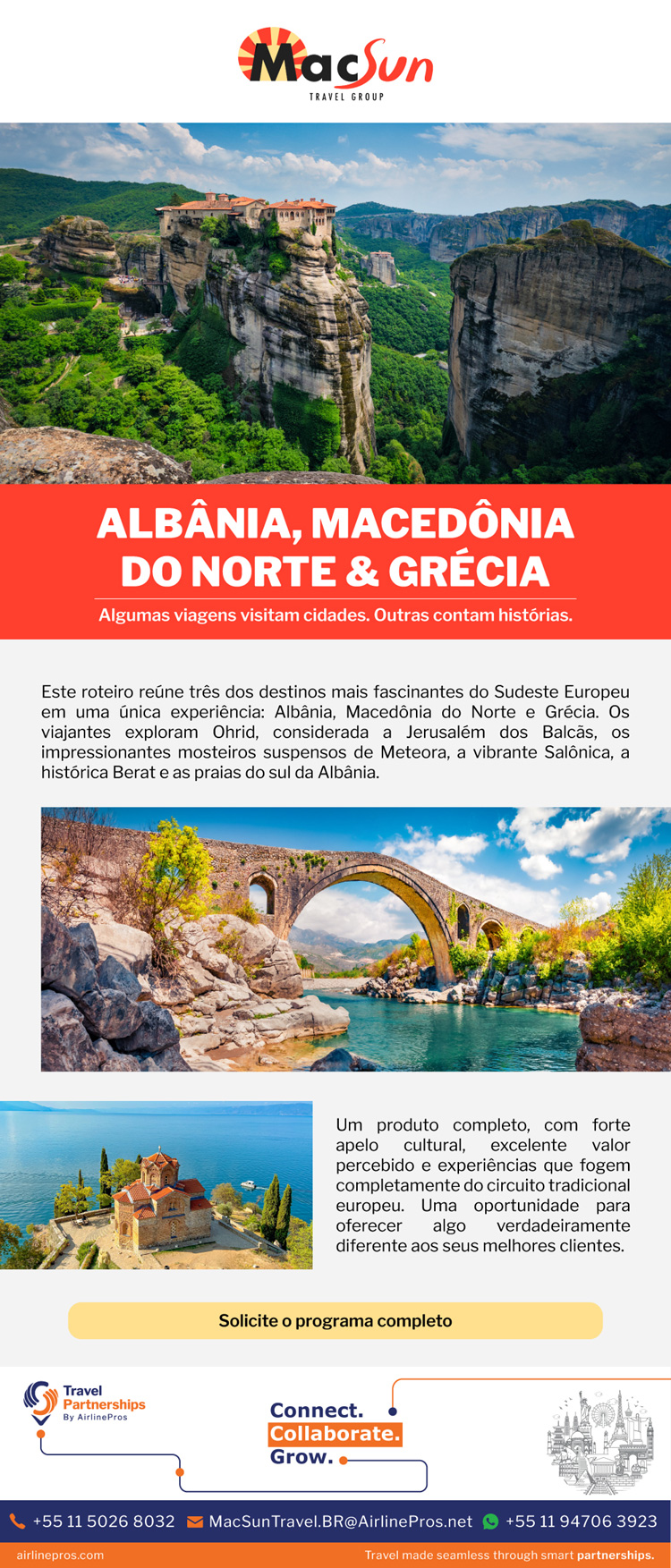 MacSun
TRAVEL GROUP

ALBÂNIA, MACEDÔNIA DO NORTE & GRÉCIA

Algumas viagens visitam cidades. Outras contam histórias.

Este roteiro reúne três dos destinos mais fascinantes do Sudeste Europeu em uma única experiência: Albânia, Macedônia do Norte e Grécia. Os viajantes exploram Ohrid, considerada a Jerusalém dos Balcãs, os impressionantes mosteiros suspensos de Meteora, a vibrante Salônica, a histórica Berat e as praias do sul da Albânia.

Um produto completo, com forte apelo cultural, excelente valor percebido e experiências que fogem completamente do circuito tradicional europeu. Uma oportunidade para oferecer algo verdadeiramente diferente aos seus melhores clientes.

Solicite o programa completo

Travel Partnerships By AirlinePros

Connect.
Collaborate.
Grow.

+55 11 5026 8032 MacSunTravel.BR@AirlinePros.net +55 11 94706 3923

airlinepros.com

Travel made seamless through smart partnerships.